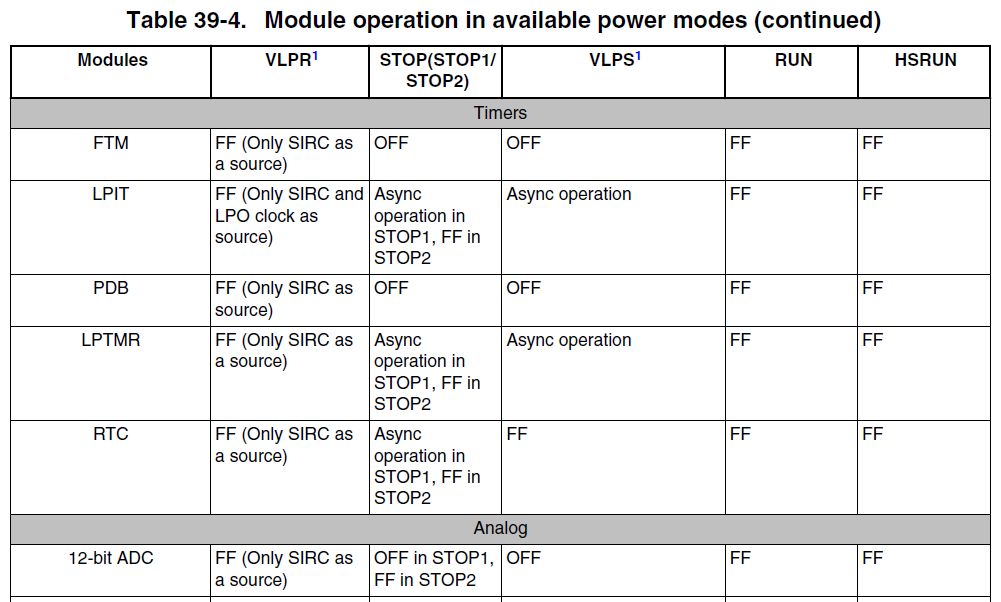 Table 39-4. Module operation in available power modes (continued)

| Modules | VLPR$^{1}$ | STOP(STOP1/ STOP2) | VLPS$^{1}$ | RUN | HSRUN |
|---|---|---|---|---|---|
| Timers | | | | | |
| FTM | FF (Only SIRC as a source) | OFF | OFF | FF | FF |
| LPIT | FF (Only SIRC and LPO clock as source) | Async operation in STOP1, FF in STOP2 | Async operation | FF | FF |
| PDB | FF (Only SIRC as source) | OFF | OFF | FF | FF |
| LPTMR | FF (Only SIRC as a source) | Async operation in STOP1, FF in STOP2 | Async operation | FF | FF |
| RTC | FF (Only SIRC as a source) | Async operation in STOP1, FF in STOP2 | FF | FF | FF |
| Analog | | | | | |
| 12-bit ADC | FF (Only SIRC as a source) | OFF in STOP1, FF in STOP2 | OFF | FF | FF |